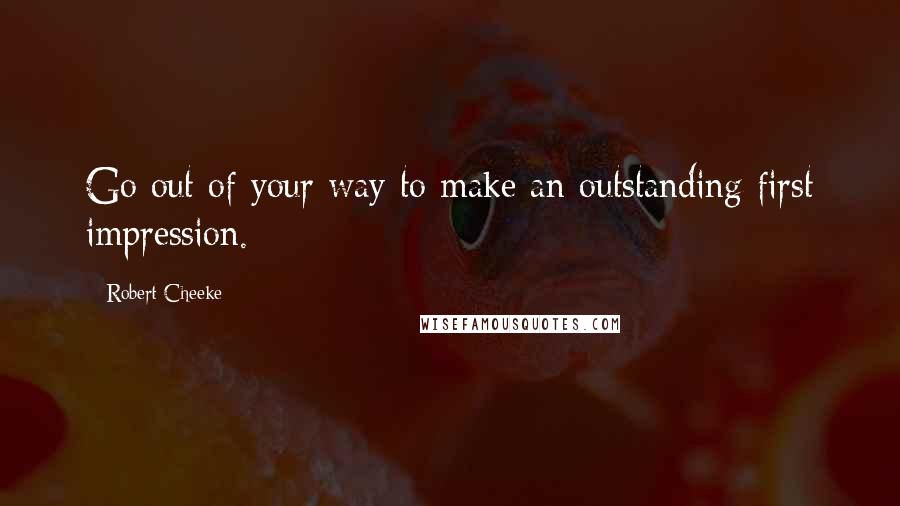 Go out of your way to make an outstanding first impression.

- Robert Cheeke

WISEFAMOUSQUOTES.COM